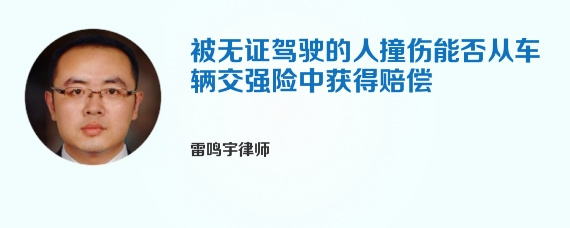 被无证驾驶的人撞伤能否从车辆交强险中获得赔偿

雷鸣宇律师